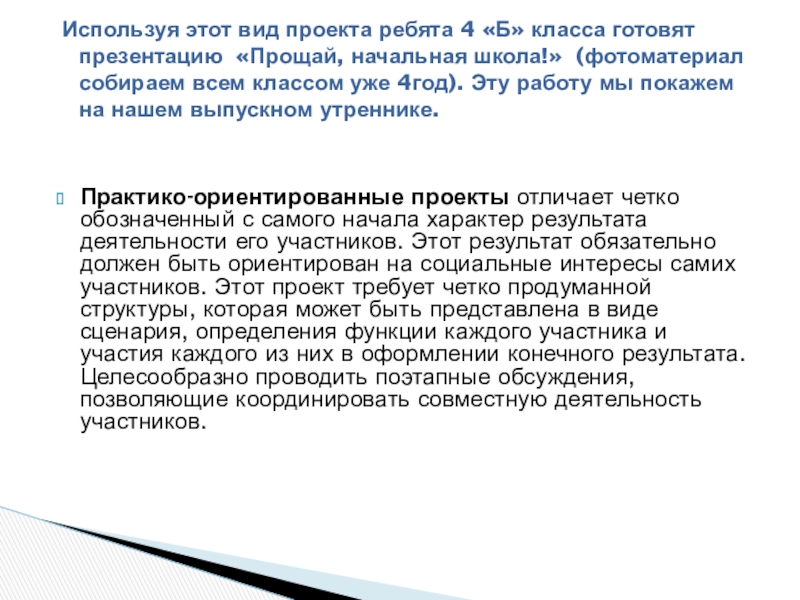 Используя этот вид проекта ребята 4 «Б» класса готовят презентацию «Прощай, начальная школа!» (фотоматериал собираем всем классом уже 4год). Эту работу мы покажем на нашем выпускном утреннике.

Практико-ориентированные проекты отличает четко обозначенный с самого начала характер результата деятельности его участников. Этот результат обязательно должен быть ориентирован на социальные интересы самих участников. Этот проект требует четко продуманной структуры, которая может быть представлена в виде сценария, определения функции каждого участника и участия каждого из них в оформлении конечного результата. Целесообразно проводить поэтапные обсуждения, позволяющие координировать совместную деятельность участников.